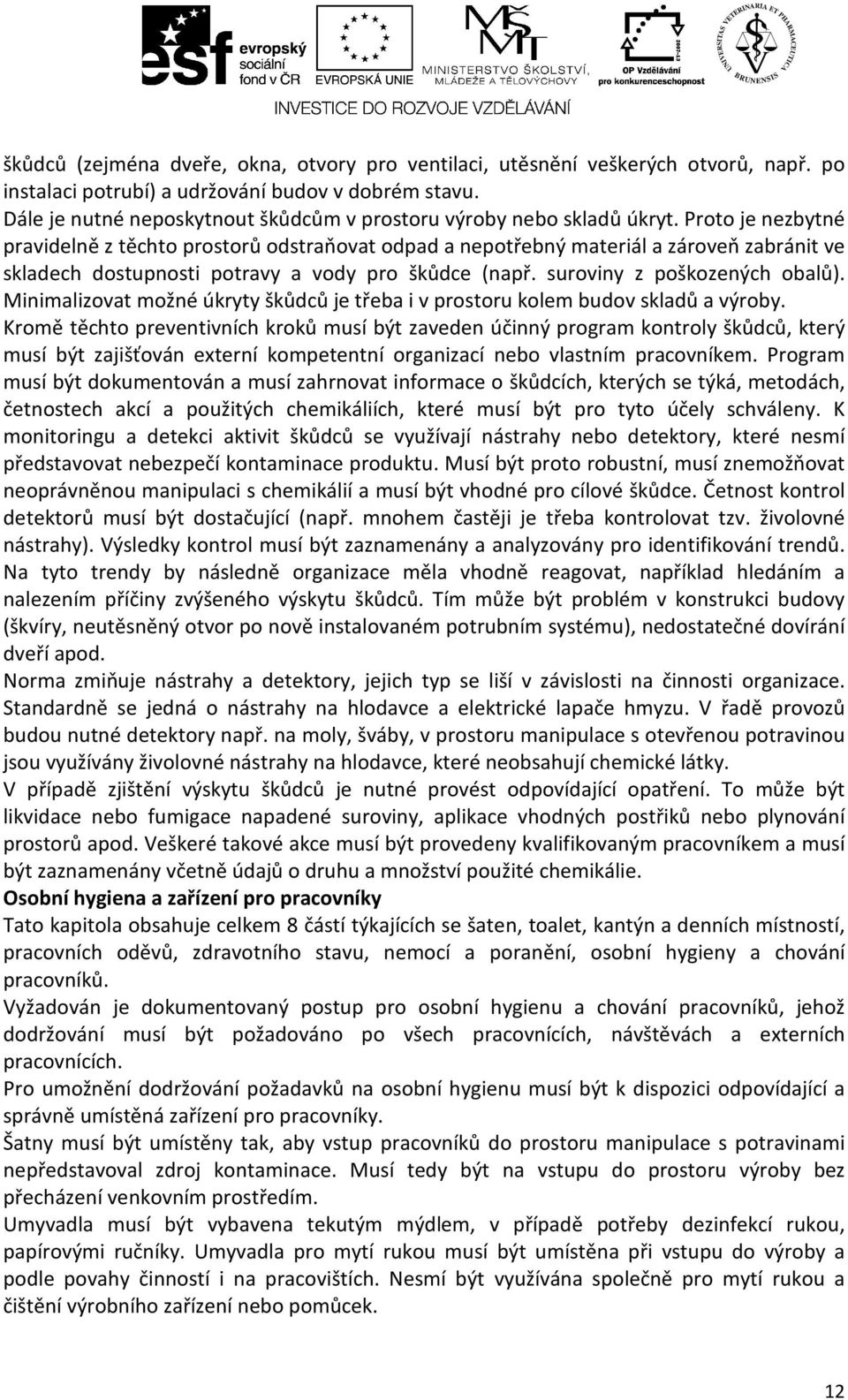 esf evropský sociální fond v ČR EVROPSKÁ UNIE MINISTERSTVO ŠKOLSTVÍ, MLÁDEŽE A TĚLOVÝCHOVY OP Vzdělávání pro konkurenceschopnost UNIVERSITAS VETERINARIA ET PHARMACEUTICA BRUNENSIS

INVESTICE DO ROZVOJE VZDĚLÁVÁNÍ

škůdců (zejména dveře, okna, otvory pro ventilaci, utěsnění veškerých otvorů, např. po instalaci potrubí) a udržování budov v dobrém stavu.
Dále je nutné neposkytnout škůdcům v prostoru výroby nebo skladů úkryt. Proto je nezbytné pravidelně z těchto prostorů odstraňovat odpad a nepotřebný materiál a zároveň zabránit ve skladech dostupnosti potravy a vody pro škůdce (např. suroviny z poškozených obalů). Minimalizovat možné úkryty škůdců je třeba i v prostoru kolem budov skladů a výroby.
Kromě těchto preventivních kroků musí být zaveden účinný program kontroly škůdců, který musí být zajišťován externí kompetentní organizací nebo vlastním pracovníkem. Program musí být dokumentován a musí zahrnovat informace o škůdcích, kterých se týká, metodách, četnostech akcí a použitých chemikáliích, které musí být pro tyto účely schváleny. K monitoringu a detekci aktivit škůdců se využívají nástrahy nebo detektory, které nesmí představovat nebezpečí kontaminace produktu. Musí být proto robustní, musí znemožňovat neoprávněnou manipulaci s chemikálií a musí být vhodné pro cílové škůdce. Četnost kontrol detektorů musí být dostačující (např. mnohem častěji je třeba kontrolovat tzv. živolovné nástrahy). Výsledky kontrol musí být zaznamenány a analyzovány pro identifikování trendů. Na tyto trendy by následně organizace měla vhodně reagovat, například hledáním a nalezením příčiny zvýšeného výskytu škůdců. Tím může být problém v konstrukci budovy (škvíry, neutěsněný otvor po nově instalovaném potrubním systému), nedostatečné dovírání dveří apod.
Norma zmiňuje nástrahy a detektory, jejich typ se liší v závislosti na činnosti organizace. Standardně se jedná o nástrahy na hlodavce a elektrické lapače hmyzu. V řadě provozů budou nutné detektory např. na moly, šváby, v prostoru manipulace s otevřenou potravinou jsou využívány živolovné nástrahy na hlodavce, které neobsahují chemické látky.
V případě zjištění výskytu škůdců je nutné provést odpovídající opatření. To může být likvidace nebo fumigace napadené suroviny, aplikace vhodných postřiků nebo plynování prostorů apod. Veškeré takové akce musí být provedeny kvalifikovaným pracovníkem a musí být zaznamenány včetně údajů o druhu a množství použité chemikálie.
Osobní hygiena a zařízení pro pracovníky
Tato kapitola obsahuje celkem 8 částí týkajících se šaten, toalet, kantýn a denních místností, pracovních oděvů, zdravotního stavu, nemocí a poranění, osobní hygieny a chování pracovníků.
Vyžadován je dokumentovaný postup pro osobní hygienu a chování pracovníků, jehož dodržování musí být požadováno po všech pracovnících, návštěvách a externích pracovnících.
Pro umožnění dodržování požadavků na osobní hygienu musí být k dispozici odpovídající a správně umístěná zařízení pro pracovníky.
Šatny musí být umístěny tak, aby vstup pracovníků do prostoru manipulace s potravinami nepředstavoval zdroj kontaminace. Musí tedy být na vstupu do prostoru výroby bez přecházení venkovním prostředím.
Umyvadla musí být vybavena tekutým mýdlem, v případě potřeby dezinfekcí rukou, papírovými ručníky. Umyvadla pro mytí rukou musí být umístěna při vstupu do výroby a podle povahy činností i na pracovištích. Nesmí být využívána společně pro mytí rukou a čištění výrobního zařízení nebo pomůcek.

12